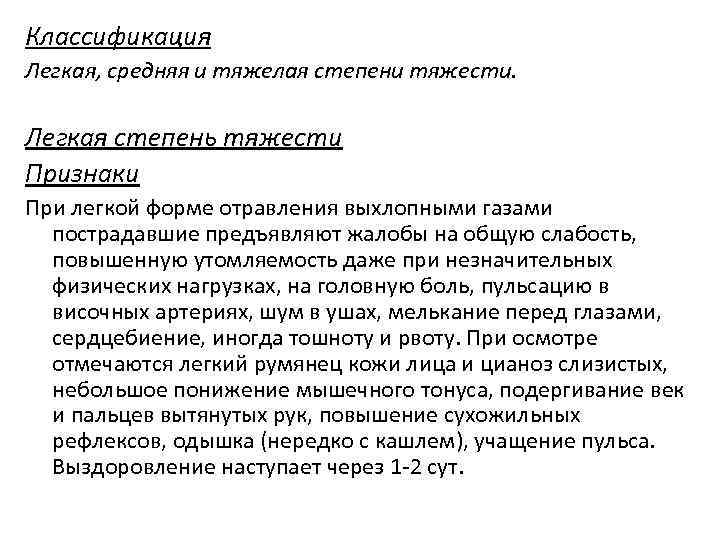 Классификация
Легкая, средняя и тяжелая степени тяжести.

Легкая степень тяжести
Признаки
При легкой форме отравления выхлопными газами пострадавшие предъявляют жалобы на общую слабость, повышенную утомляемость даже при незначительных физических нагрузках, на головную боль, пульсацию в височных артериях, шум в ушах, мелькание перед глазами, сердцебиение, иногда тошноту и рвоту. При осмотре отмечаются легкий румянец кожи лица и цианоз слизистых, небольшое понижение мышечного тонуса, подергивание век и пальцев вытянутых рук, повышение сухожильных рефлексов, одышка (нередко с кашлем), учащение пульса. Выздоровление наступает через 1-2 сут.